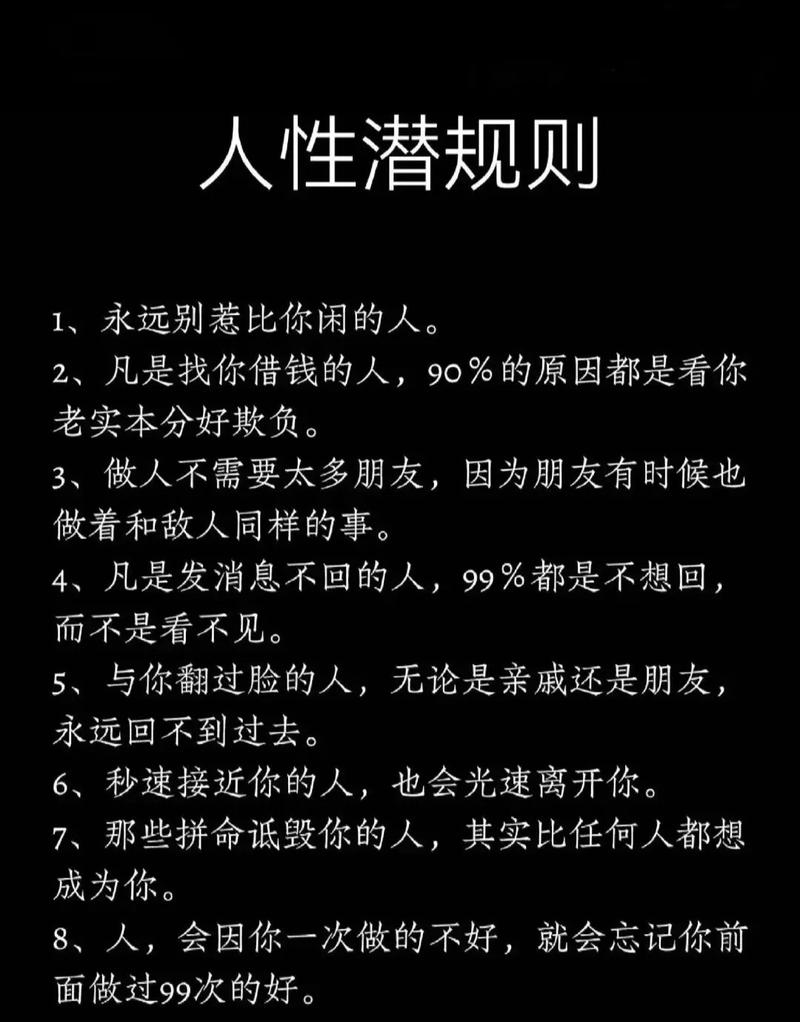 人性潜规则

1、永远别惹比你闲的人。

2、凡是找你借钱的人，90%的原因都是看你老实本分好欺负。

3、做人不需要太多朋友，因为朋友有时候也做着和敌人同样的事。

4、凡是发消息不回的人，99%都是不想回，而不是看不见。

5、与你翻过脸的人，无论是亲戚还是朋友，永远回不到过去。

6、秒速接近你的人，也会光速离开你。

7、那些拼命诋毁你的人，其实比任何人都想成为你。

8、人，会因你一次做的不好，就会忘记你前面做过99次的好。